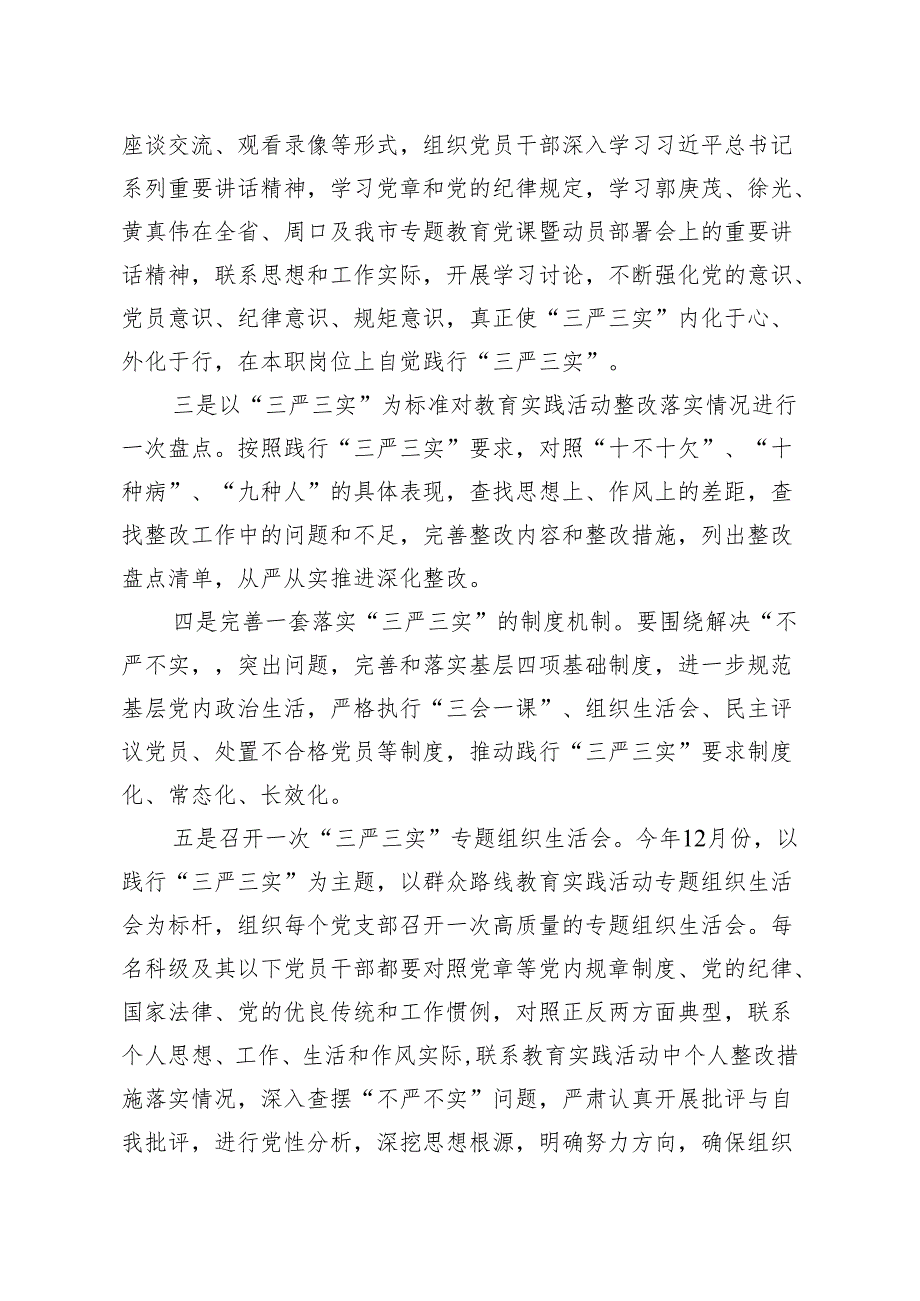 座谈交流、观看录像等形式，组织党员干部深入学习习近平总书记系列重要讲话精神，学习党章和党的纪律规定，学习郭庚茂、徐光、黄真伟在全省、周口及我市专题教育党课暨动员部署会上的重要讲话精神，联系思想和工作实际，开展学习讨论，不断强化党的意识、党员意识、纪律意识、规矩意识，真正使“三严三实”内化于心、外化于行，在本职岗位上自觉践行“三严三实”。

三是以“三严三实”为标准对教育实践活动整改落实情况进行一次盘点。按照践行“三严三实”要求，对照“十不十欠”、“十种病”、“九种人”的具体表现，查找思想上、作风上的差距，查找整改工作中的问题和不足，完善整改内容和整改措施，列出整改盘点清单，从严从实推进深化整改。

四是完善一套落实“三严三实”的制度机制。要围绕解决“不严不实，，突出问题，完善和落实基层四项基础制度，进一步规范基层党内政治生活，严格执行“三会一课”、组织生活会、民主评议党员、处置不合格党员等制度，推动践行“三严三实”要求制度化、常态化、长效化。

五是召开一次“三严三实”专题组织生活会。今年12月份，以践行“三严三实”为主题，以群众路线教育实践活动专题组织生活会为标杆，组织每个党支部召开一次高质量的专题组织生活会。每名科级及其以下党员干部都要对照党章等党内规章制度、党的纪律、国家法律、党的优良传统和工作惯例，对照正反两方面典型，联系个人思想、工作、生活和作风实际,联系教育实践活动中个人整改措施落实情况，深入查摆“不严不实”问题，严肃认真开展批评与自我批评，进行党性分析，深挖思想根源，明确努力方向，确保组织